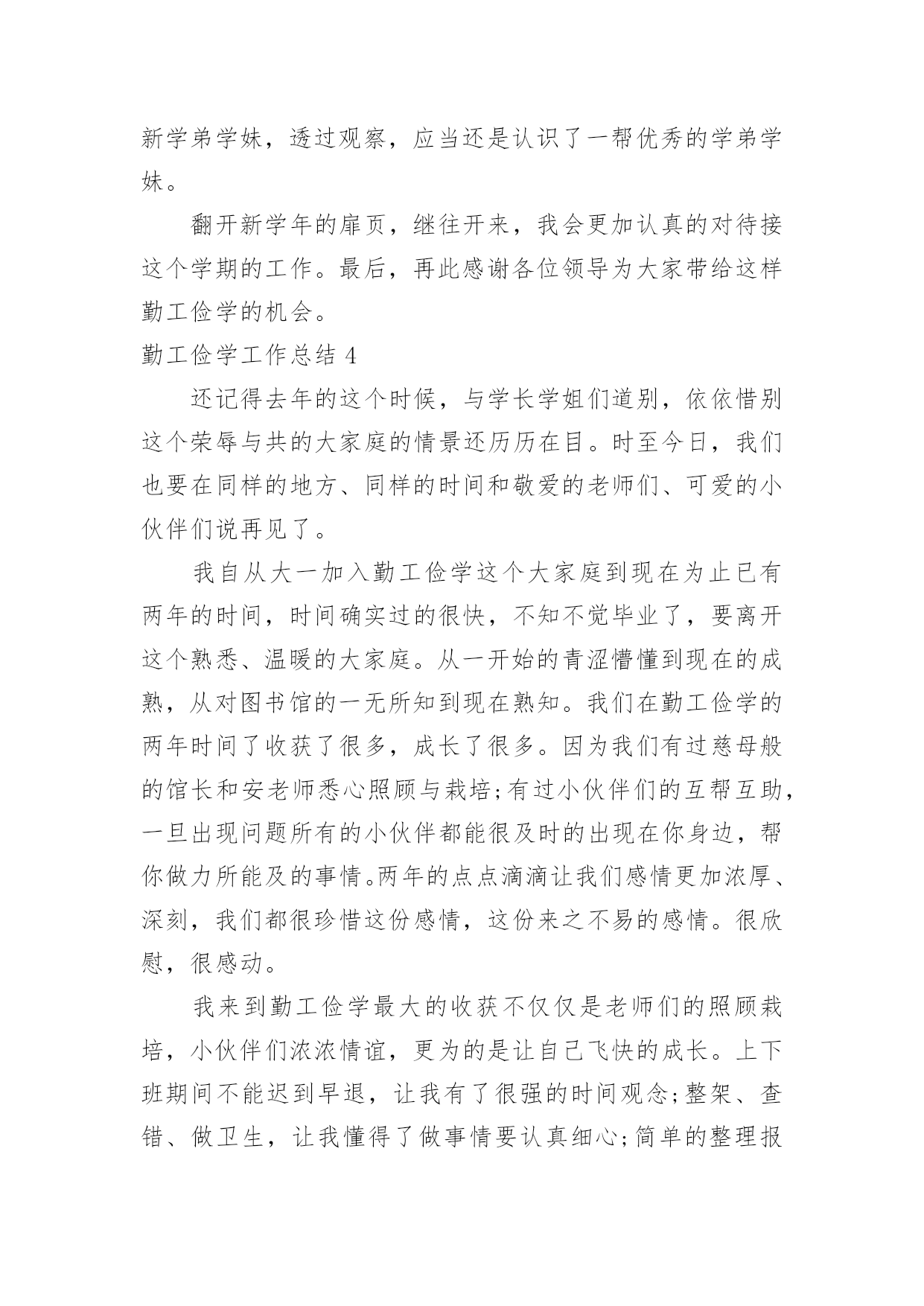 新学弟学妹，透过观察，应当还是认识了一帮优秀的学弟学妹。

翻开新学年的扉页，继往开来，我会更加认真的对待接这个学期的工作。最后，再此感谢各位领导为大家带给这样勤工俭学的机会。

勤工俭学工作总结 4

还记得去年的这个时候，与学长学姐们道别，依依惜别这个荣辱与共的大家庭的情景还历历在目。时至今日，我们也要在同样的地方、同样的时间和敬爱的老师们、可爱的小伙伴们说再见了。

我自从大一加入勤工俭学这个大家庭到现在为止已有两年的时间，时间确实过的很快，不知不觉毕业了，要离开这个熟悉、温暖的大家庭。从一开始的青涩懵懂到现在的成熟，从对图书馆的一无所知到现在熟知。我们在勤工俭学的两年时间了收获了很多，成长了很多。因为我们有过慈母般的馆长和安老师悉心照顾与栽培;有过小伙伴们的互帮互助，一旦出现问题所有的小伙伴都能很及时的出现在你身边，帮你做力所能及的事情。两年的点点滴滴让我们感情更加浓厚、深刻，我们都很珍惜这份感情，这份来之不易的感情。很欣慰，很感动。

我来到勤工俭学最大的收获不仅仅是老师们的照顾栽培，小伙伴们浓浓情谊，更为的是让自己飞快的成长。上下班期间不能迟到早退，让我有了很强的时间观念;整架、查错、做卫生，让我懂得了做事情要认真细心;简单的整理报